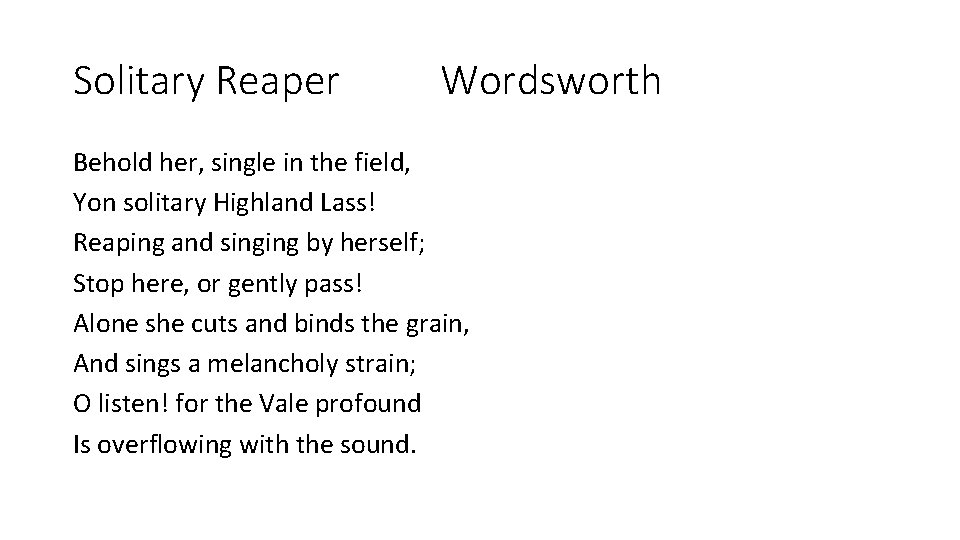 Solitary Reaper Wordsworth

Behold her, single in the field,
Yon solitary Highland Lass!
Reaping and singing by herself;
Stop here, or gently pass!
Alone she cuts and binds the grain,
And sings a melancholy strain;
O listen! for the Vale profound
Is overflowing with the sound.